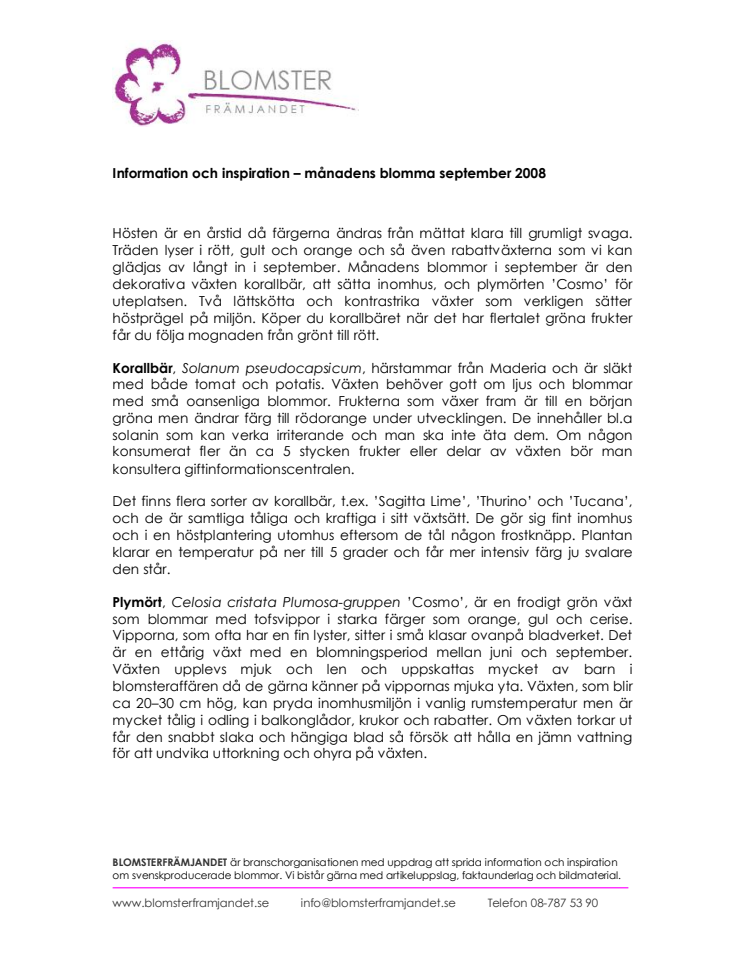 BLOMSTER
FRÄMJANDET

Information och inspiration – månadens blomma september 2008

Hösten är en årstid då färgerna ändras från mättat klara till grumligt svaga. Träden lyser i rött, gult och orange och så även rabattväxterna som vi kan glädjas av långt in i september. Månadens blommor i september är den dekorativa växten korallbär, att sätta inomhus, och plymörten 'Cosmo' för uteplatsen. Två lättskötta och kontrastrika växter som verkligen sätter höstprägel på miljön. Köper du korallbäret när det har flertalet gröna frukter får du följa mognaden från grönt till rött.

Korallbär, Solanum pseudocapsicum, härstammar från Maderia och är släkt med både tomat och potatis. Växten behöver gott om ljus och blommar med små oansenliga blommor. Frukterna som växer fram är till en början gröna men ändrar färg till rödorange under utvecklingen. De innehåller bl.a solanin som kan verka irriterande och man ska inte äta dem. Om någon konsumerat fler än ca 5 stycken frukter eller delar av växten bör man konsultera giftinformationscentralen.

Det finns flera sorter av korallbär, t.ex. 'Sagitta Lime', 'Thurino' och 'Tucana', och de är samtliga tåliga och kraftiga i sitt växtsätt. De gör sig fint inomhus och i en höstplantering utomhus eftersom de tål någon frostknäpp. Plantan klarar en temperatur på ner till 5 grader och får mer intensiv färg ju svalare den står.

Plymört, Celosia cristata Plumosa-gruppen 'Cosmo', är en frodigt grön växt som blommar med tofsvippor i starka färger som orange, gul och cerise. Vipporna, som ofta har en fin lyster, sitter i små klasar ovanpå bladverket. Det är en ettårig växt med en blomningsperiod mellan juni och september. Växten upplevs mjuk och len och uppskattas mycket av barn i blomsteraffären då de gärna känner på vippornas mjuka yta. Växten, som blir ca 20–30 cm hög, kan pryda inomhusmiljön i vanlig rumstemperatur men är mycket tålig i odling i balkonglådor, krukor och rabatter. Om växten torkar ut får den snabbt slaka och hängiga blad så försök att hålla en jämn vattning för att undvika uttorkning och ohyra på växten.

BLOMSTERFRÄMJANDET är branschorganisationen med uppdrag att sprida information och inspiration om svenskproducerade blommor. Vi bistår gärna med artikeluppslag, faktaunderlag och bildmaterial.

www.blomsterframjandet.se info@blomsterframjandet.se Telefon 08-787 53 90